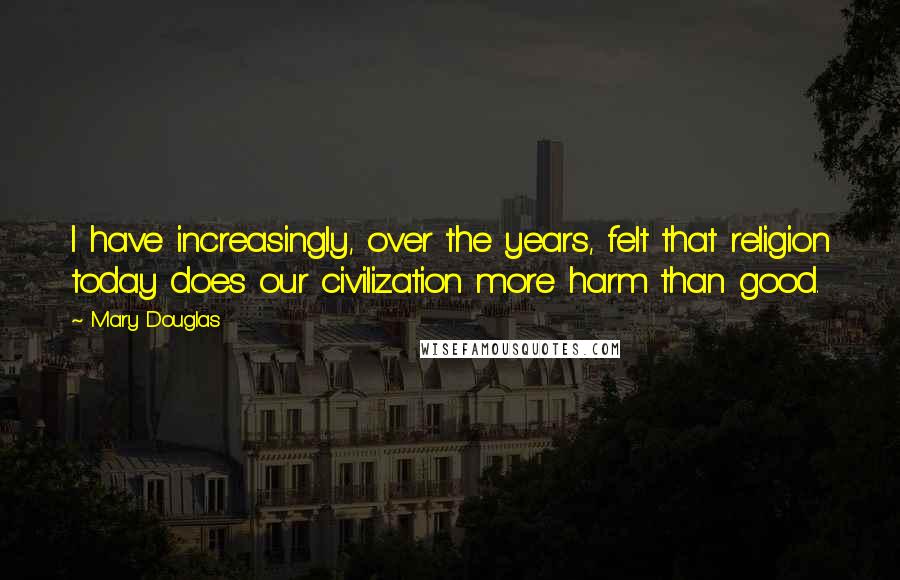 I have increasingly, over the years, felt that religion today does our civilization more harm than good.

~ Mary Douglas

WISEFAMOUSQUOTES.COM